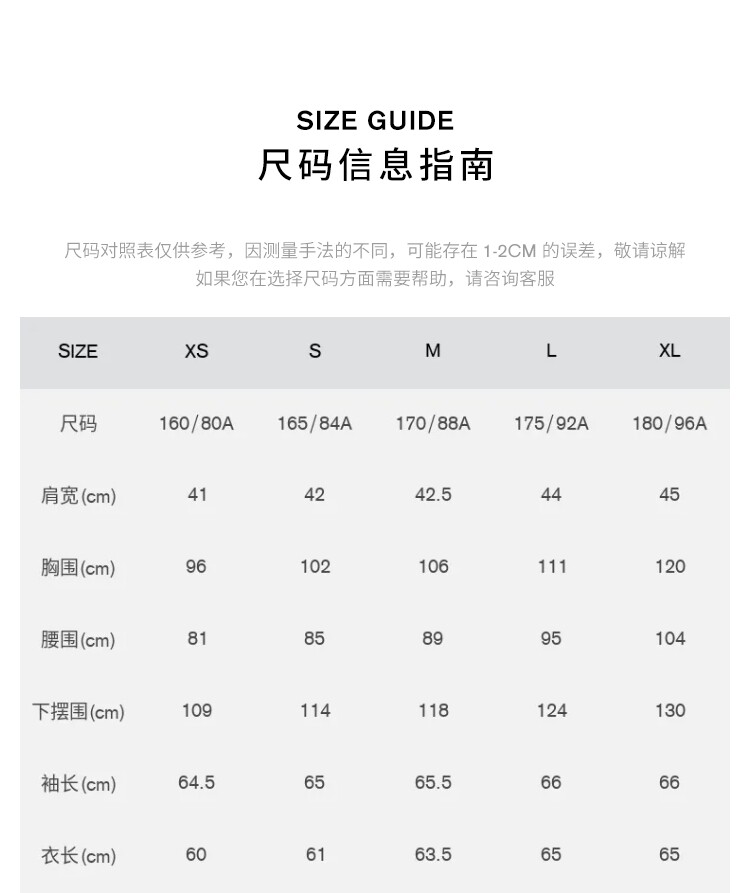 SIZE GUIDE
尺码信息指南

尺码对照表仅供参考，因测量手法的不同，可能存在 1-2CM 的误差，敬请谅解
如果您在选择尺码方面需要帮助，请咨询客服

| SIZE | XS | S | M | L | XL |
|---|---|---|---|---|---|
| 尺码 | 160/80A | 165/84A | 170/88A | 175/92A | 180/96A |
| 肩宽(cm) | 41 | 42 | 42.5 | 44 | 45 |
| 胸围(cm) | 96 | 102 | 106 | 111 | 120 |
| 腰围(cm) | 81 | 85 | 89 | 95 | 104 |
| 下摆围(cm) | 109 | 114 | 118 | 124 | 130 |
| 袖长(cm) | 64.5 | 65 | 65.5 | 66 | 66 |
| 衣长(cm) | 60 | 61 | 63.5 | 65 | 65 |